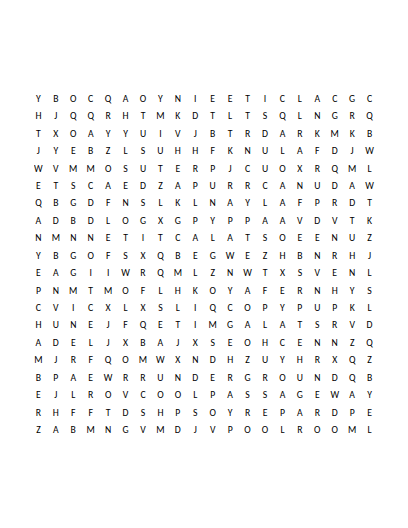 Y B O C Q A O Y N I E E T I C L A C G C
H J Q Q R H T M K D T L T S Q L N G R Q
T X O A Y Y U I V J B T R D A R K M K B
J Y E B Z L S U H H F K N U L A F D J W
W V M M O S U T E R P J C U O X R Q M L
E T S C A E D Z A P U R R C A N U D A W
Q B G D F N S L K L N A Y L A F P R D T
A D B D L O G X G P Y P P A A V D V T K
N M N N E T I T C A L A T S O E E N U Z
Y B G O F S X Q B E G W E Z H B N R H J
E A G I I W R Q M L Z N W T X S V E N L
P N M T M O F L H K O Y A F E R N H Y S
C V I C X L X S L I Q C O P Y P U P K L
H U N E J F Q E T I M G A L A T S R V D
A D E L J X B A J X S E O H C E N N Z Q
M J R F Q O M W X N D H Z U Y H R X Q Z
B P A E W R R U N D E R G R O U N D Q B
E J L R O V C O O L P A S S A G E W A Y
R H F F T D S H P S O Y R E P A R D P E
Z A B M N G V M D J V P O O L R O O M L